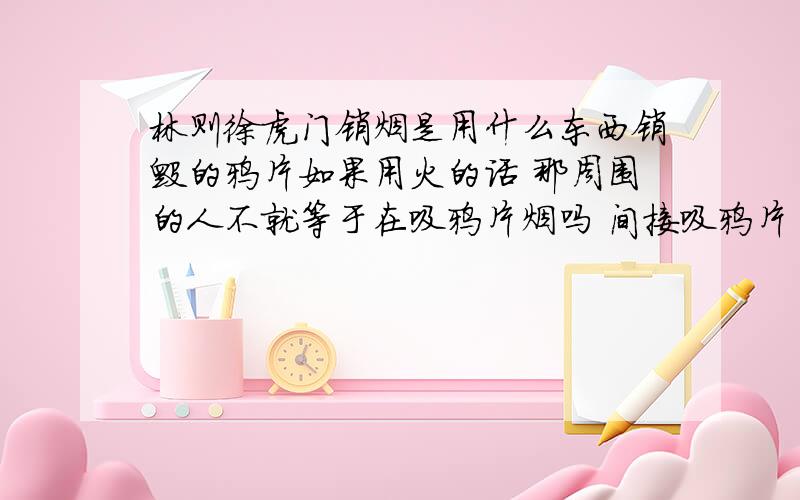 林则徐虎门销烟是用什么东西销毁的鸦片如果用火的话 那周围的人不就等于在吸鸦片烟吗 间接吸鸦片